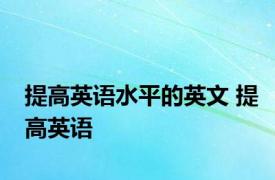 提高英语水平的英文 提高英语